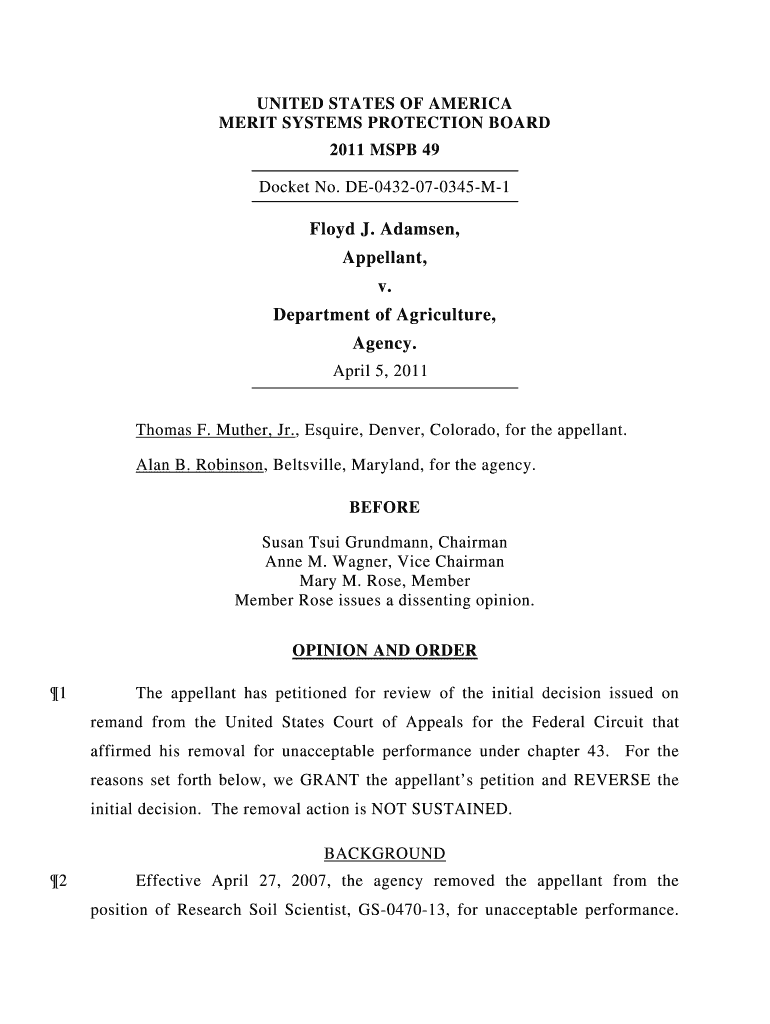 UNITED STATES OF AMERICA
MERIT SYSTEMS PROTECTION BOARD
2011 MSPB 49

Docket No. DE-0432-07-0345-M-1

Floyd J. Adamsen,
Appellant,
v.
Department of Agriculture,
Agency.
April 5, 2011

Thomas F. Muther, Jr., Esquire, Denver, Colorado, for the appellant.

Alan B. Robinson, Beltsville, Maryland, for the agency.

BEFORE

Susan Tsui Grundmann, Chairman
Anne M. Wagner, Vice Chairman
Mary M. Rose, Member
Member Rose issues a dissenting opinion.

OPINION AND ORDER

¶1 The appellant has petitioned for review of the initial decision issued on remand from the United States Court of Appeals for the Federal Circuit that affirmed his removal for unacceptable performance under chapter 43. For the reasons set forth below, we GRANT the appellant's petition and REVERSE the initial decision. The removal action is NOT SUSTAINED.

BACKGROUND

¶2 Effective April 27, 2007, the agency removed the appellant from the position of Research Soil Scientist, GS-0470-13, for unacceptable performance.